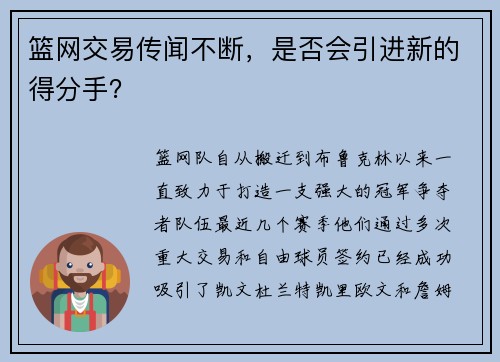 篮网交易传闻不断，是否会引进新的得分手?

篮网队自从搬迁到布鲁克林以来一直致力于打造一支强大的冠军争夺者队伍最近几个赛季他们通过多次重大交易和自由球员签约已经成功吸引了凯文杜兰特凯里欧文和詹姆